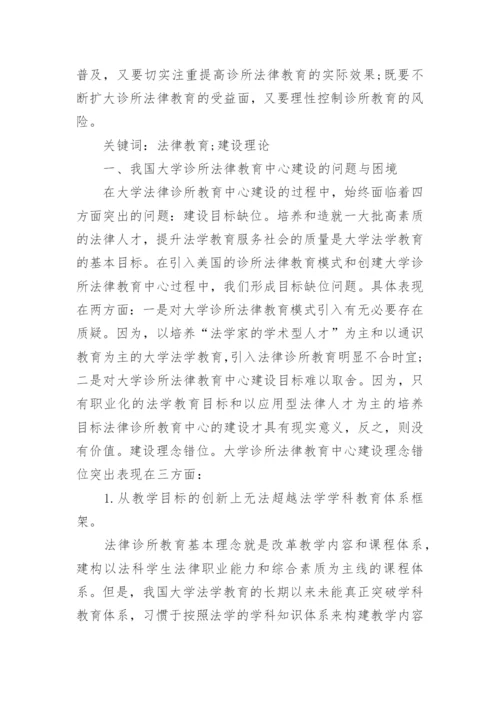 普及，又要切实注重提高诊所法律教育的实际效果;既要不断扩大诊所法律教育的受益面，又要理性控制诊所教育的风险。

关键词：法律教育;建设理论

一、我国大学诊所法律教育中心建设的问题与困境

在大学法律诊所教育中心建设的过程中，始终面临着四方面突出的问题：建设目标缺位。培养和造就一大批高素质的法律人才，提升法学教育服务社会的质量是大学法学教育的基本目标。在引入美国的诊所法律教育模式和创建大学诊所法律教育中心过程中，我们形成目标缺位问题。具体表现在两方面：一是对大学诊所法律教育模式引入有无必要存在质疑。因为，以培养“法学家的学术型人才”为主和以通识教育为主的大学法学教育,引入法律诊所教育明显不合时宜;二是对大学诊所法律教育中心建设目标难以取舍。因为，只有职业化的法学教育目标和以应用型法律人才为主的培养目标法律诊所教育中心的建设才具有现实意义，反之，则没有价值。建设理念错位。大学诊所法律教育中心建设理念错位突出表现在三方面：

1. 从教学目标的创新上无法超越法学学科教育体系框架。

法律诊所教育基本理念就是改革教学内容和课程体系，建构以法科学生法律职业能力和综合素质为主线的课程体系。但是，我国大学法学教育的长期以来未能真正突破学科教育体系，习惯于按照法学的学科知识体系来构建教学内容